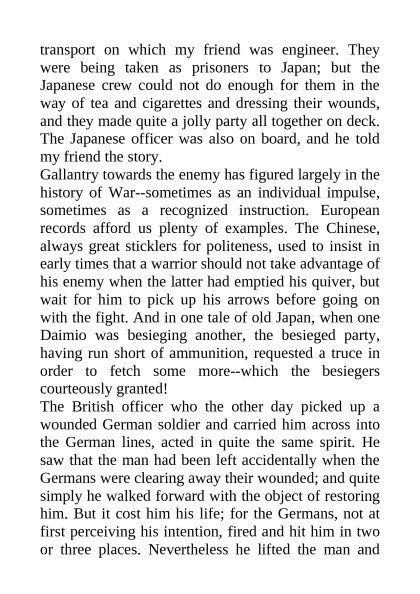 transport on which my friend was engineer. They were being taken as prisoners to Japan; but the Japanese crew could not do enough for them in the way of tea and cigarettes and dressing their wounds, and they made quite a jolly party all together on deck. The Japanese officer was also on board, and he told my friend the story.

Gallantry towards the enemy has figured largely in the history of War--sometimes as an individual impulse, sometimes as a recognized instruction. European records afford us plenty of examples. The Chinese, always great sticklers for politeness, used to insist in early times that a warrior should not take advantage of his enemy when the latter had emptied his quiver, but wait for him to pick up his arrows before going on with the fight. And in one tale of old Japan, when one Daimio was besieging another, the besieged party, having run short of ammunition, requested a truce in order to fetch some more--which the besiegers courteously granted!

The British officer who the other day picked up a wounded German soldier and carried him across into the German lines, acted in quite the same spirit. He saw that the man had been left accidentally when the Germans were clearing away their wounded; and quite simply he walked forward with the object of restoring him. But it cost him his life; for the Germans, not at first perceiving his intention, fired and hit him in two or three places. Nevertheless he lifted the man and